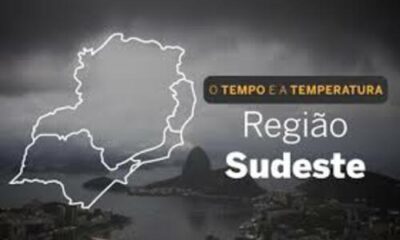 O TEMPO E A TEMPERATURA

Região
Sudeste